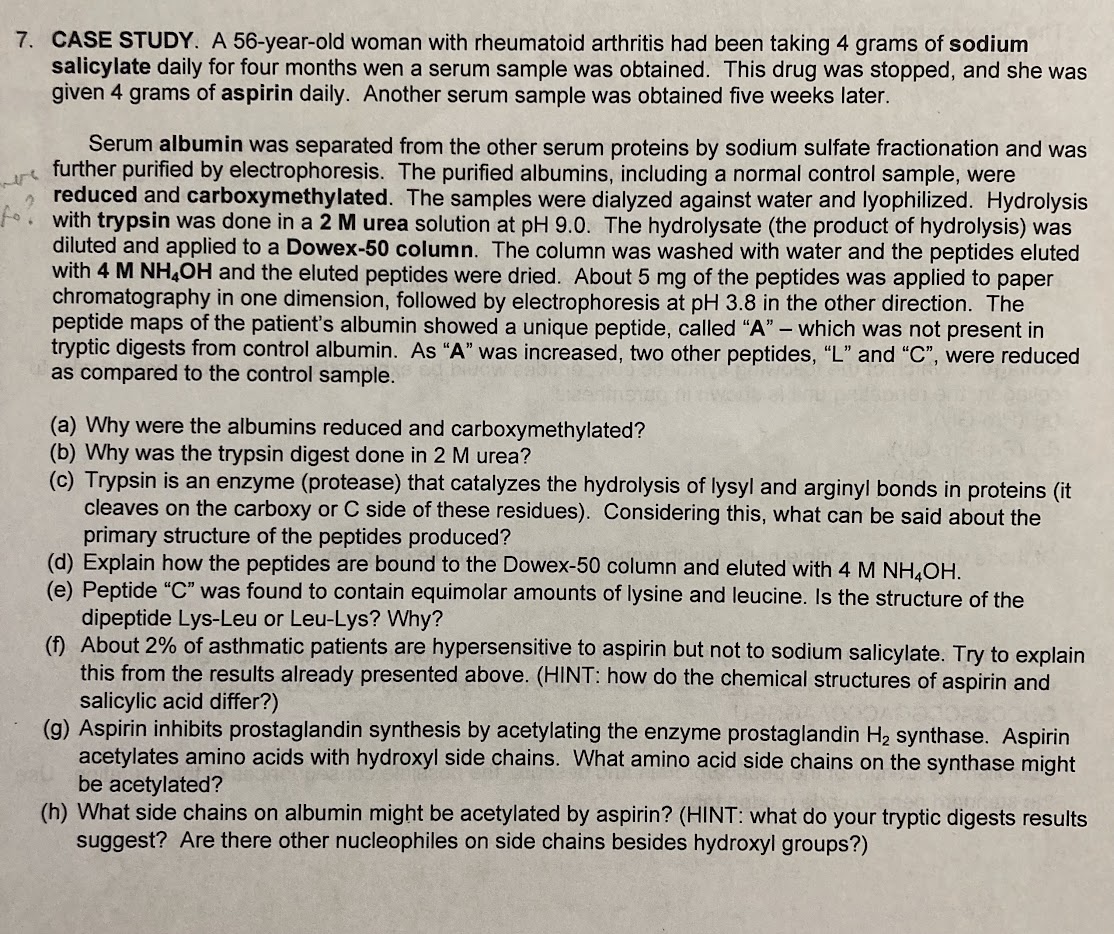 7. CASE STUDY. A 56-year-old woman with rheumatoid arthritis had been taking 4 grams of sodium salicylate daily for four months wen a serum sample was obtained. This drug was stopped, and she was given 4 grams of aspirin daily. Another serum sample was obtained five weeks later.

Serum albumin was separated from the other serum proteins by sodium sulfate fractionation and was further purified by electrophoresis. The purified albumins, including a normal control sample, were reduced and carboxymethylated. The samples were dialyzed against water and lyophilized. Hydrolysis with trypsin was done in a 2 M urea solution at pH 9.0. The hydrolysate (the product of hydrolysis) was diluted and applied to a Dowex-50 column. The column was washed with water and the peptides eluted with 4 M $NH_4OH$ and the eluted peptides were dried. About 5 mg of the peptides was applied to paper chromatography in one dimension, followed by electrophoresis at pH 3.8 in the other direction. The peptide maps of the patient's albumin showed a unique peptide, called "A" – which was not present in tryptic digests from control albumin. As "A" was increased, two other peptides, "L" and "C", were reduced as compared to the control sample.

(a) Why were the albumins reduced and carboxymethylated?
(b) Why was the trypsin digest done in 2 M urea?
(c) Trypsin is an enzyme (protease) that catalyzes the hydrolysis of lysyl and arginyl bonds in proteins (it cleaves on the carboxy or C side of these residues). Considering this, what can be said about the primary structure of the peptides produced?
(d) Explain how the peptides are bound to the Dowex-50 column and eluted with 4 M $NH_4OH$.
(e) Peptide "C" was found to contain equimolar amounts of lysine and leucine. Is the structure of the dipeptide Lys-Leu or Leu-Lys? Why?
(f) About 2% of asthmatic patients are hypersensitive to aspirin but not to sodium salicylate. Try to explain this from the results already presented above. (HINT: how do the chemical structures of aspirin and salicylic acid differ?)
(g) Aspirin inhibits prostaglandin synthesis by acetylating the enzyme prostaglandin $H_2$ synthase. Aspirin acetylates amino acids with hydroxyl side chains. What amino acid side chains on the synthase might be acetylated?
(h) What side chains on albumin might be acetylated by aspirin? (HINT: what do your tryptic digests results suggest? Are there other nucleophiles on side chains besides hydroxyl groups?)